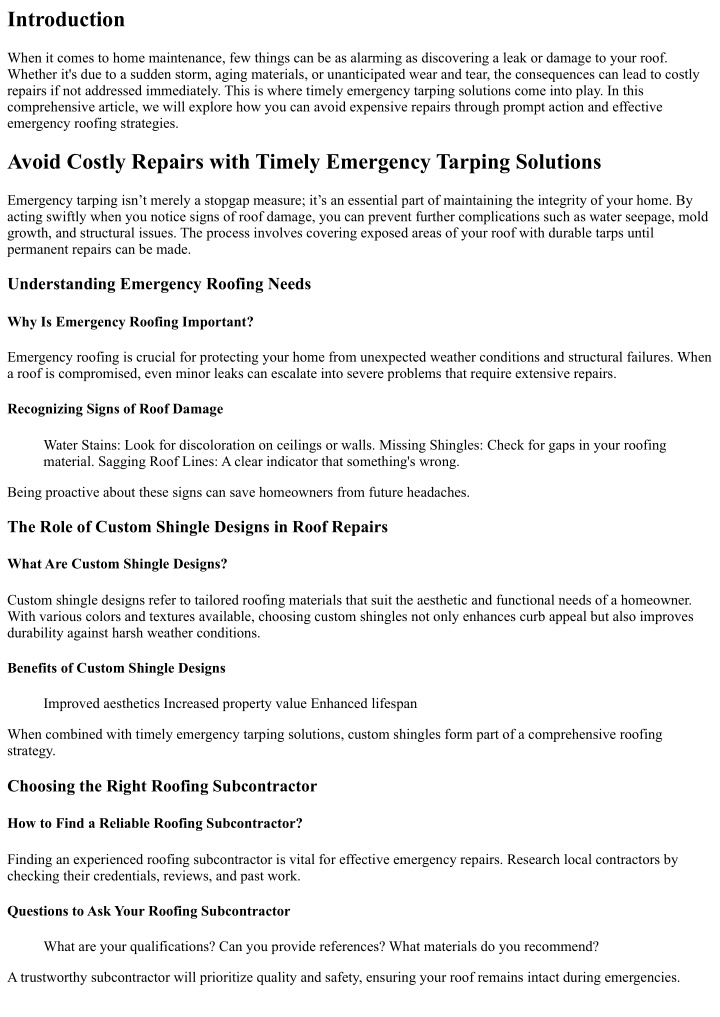 Introduction

When it comes to home maintenance, few things can be as alarming as discovering a leak or damage to your roof. Whether it's due to a sudden storm, aging materials, or unanticipated wear and tear, the consequences can lead to costly repairs if not addressed immediately. This is where timely emergency tarping solutions come into play. In this comprehensive article, we will explore how you can avoid expensive repairs through prompt action and effective emergency roofing strategies.

Avoid Costly Repairs with Timely Emergency Tarping Solutions

Emergency tarping isn't merely a stopgap measure; it's an essential part of maintaining the integrity of your home. By acting swiftly when you notice signs of roof damage, you can prevent further complications such as water seepage, mold growth, and structural issues. The process involves covering exposed areas of your roof with durable tarps until permanent repairs can be made.

Understanding Emergency Roofing Needs

Why Is Emergency Roofing Important?

Emergency roofing is crucial for protecting your home from unexpected weather conditions and structural failures. When a roof is compromised, even minor leaks can escalate into severe problems that require extensive repairs.

Recognizing Signs of Roof Damage

Water Stains: Look for discoloration on ceilings or walls. Missing Shingles: Check for gaps in your roofing material. Sagging Roof Lines: A clear indicator that something's wrong.

Being proactive about these signs can save homeowners from future headaches.

The Role of Custom Shingle Designs in Roof Repairs

What Are Custom Shingle Designs?

Custom shingle designs refer to tailored roofing materials that suit the aesthetic and functional needs of a homeowner. With various colors and textures available, choosing custom shingles not only enhances curb appeal but also improves durability against harsh weather conditions.

Benefits of Custom Shingle Designs

Improved aesthetics Increased property value Enhanced lifespan

When combined with timely emergency tarping solutions, custom shingles form part of a comprehensive roofing strategy.

Choosing the Right Roofing Subcontractor

How to Find a Reliable Roofing Subcontractor?

Finding an experienced roofing subcontractor is vital for effective emergency repairs. Research local contractors by checking their credentials, reviews, and past work.

Questions to Ask Your Roofing Subcontractor

What are your qualifications? Can you provide references? What materials do you recommend?

A trustworthy subcontractor will prioritize quality and safety, ensuring your roof remains intact during emergencies.